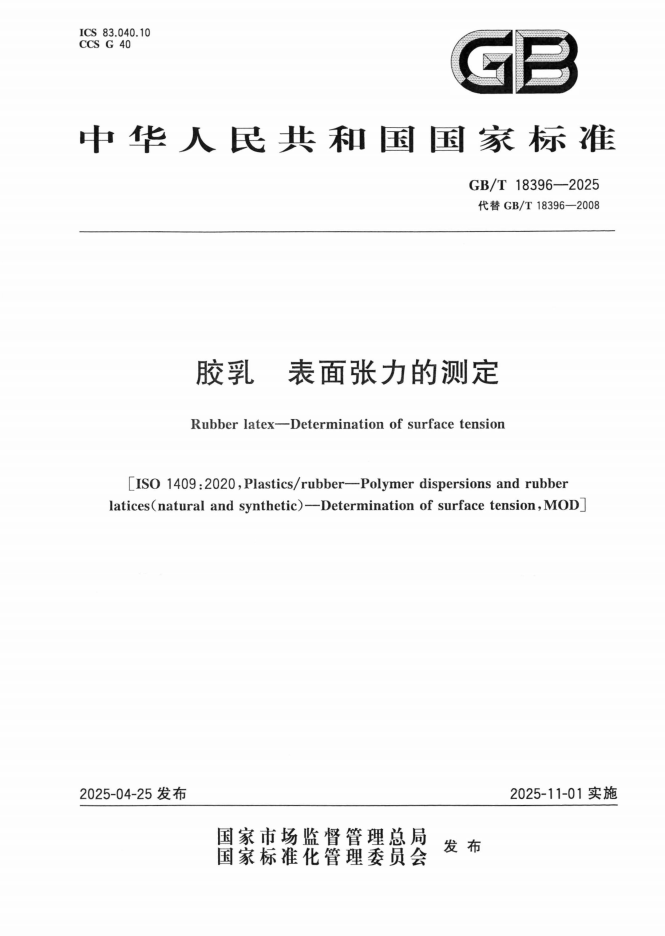 ICS 83.040.10
CCS G 40

GB

中华人民共和国国家标准

GB/T 18396—2025
代替 GB/T 18396—2008

胶乳　表面张力的测定

Rubber latex—Determination of surface tension

[ISO 1409:2020, Plastics/rubber—Polymer dispersions and rubber latices(natural and synthetic)—Determination of surface tension, MOD]

2025-04-25 发布

2025-11-01 实施

国家市场监督管理总局
国家标准化管理委员会
发布